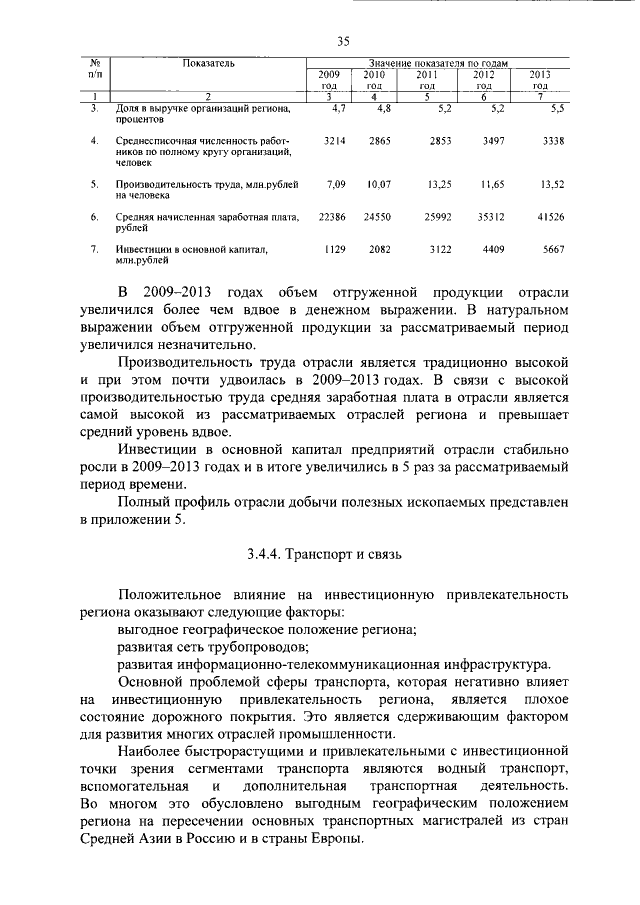 35

| № п/п | Показатель | Значение показателя по годам | | | | |
|---|---|---|---|---|---|---|
| | | 2009 год | 2010 год | 2011 год | 2012 год | 2013 год |
| 1 | 2 | 3 | 4 | 5 | 6 | 7 |
| 3. | Доля в выручке организаций региона, процентов | 4,7 | 4,8 | 5,2 | 5,2 | 5,5 |
| 4. | Среднесписочная численность работников по полному кругу организаций, человек | 3214 | 2865 | 2853 | 3497 | 3338 |
| 5. | Производительность труда, млн.рублей на человека | 7,09 | 10,07 | 13,25 | 11,65 | 13,52 |
| 6. | Средняя начисленная заработная плата, рублей | 22386 | 24550 | 25992 | 35312 | 41526 |
| 7. | Инвестиции в основной капитал, млн.рублей | 1129 | 2082 | 3122 | 4409 | 5667 |

В 2009–2013 годах объем отгруженной продукции отрасли увеличился более чем вдвое в денежном выражении. В натуральном выражении объем отгруженной продукции за рассматриваемый период увеличился незначительно.

Производительность труда отрасли является традиционно высокой и при этом почти удвоилась в 2009–2013 годах. В связи с высокой производительностью труда средняя заработная плата в отрасли является самой высокой из рассматриваемых отраслей региона и превышает средний уровень вдвое.

Инвестиции в основной капитал предприятий отрасли стабильно росли в 2009–2013 годах и в итоге увеличились в 5 раз за рассматриваемый период времени.

Полный профиль отрасли добычи полезных ископаемых представлен в приложении 5.

3.4.4. Транспорт и связь

Положительное влияние на инвестиционную привлекательность региона оказывают следующие факторы:

выгодное географическое положение региона;

развитая сеть трубопроводов;

развитая информационно-телекоммуникационная инфраструктура.

Основной проблемой сферы транспорта, которая негативно влияет на инвестиционную привлекательность региона, является плохое состояние дорожного покрытия. Это является сдерживающим фактором для развития многих отраслей промышленности.

Наиболее быстрорастущими и привлекательными с инвестиционной точки зрения сегментами транспорта являются водный транспорт, вспомогательная и дополнительная транспортная деятельность. Во многом это обусловлено выгодным географическим положением региона на пересечении основных транспортных магистралей из стран Средней Азии в Россию и в страны Европы.